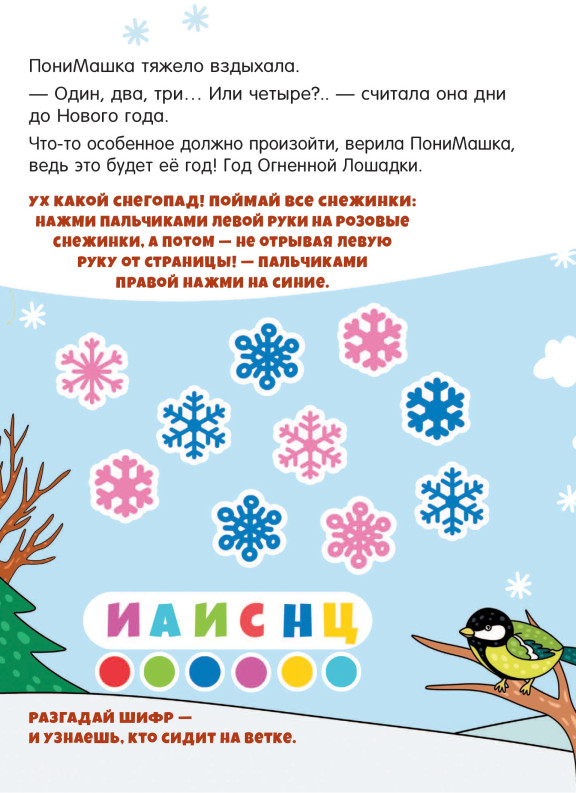 ПониМашка тяжело вздыхала.

— Один, два, три… Или четыре?.. — считала она дни до Нового года.

Что-то особенное должно произойти, верила ПониМашка, ведь это будет её год! Год Огненной Лошадки.

УХ КАКОЙ СНЕГОПАД! ПОЙМАЙ ВСЕ СНЕЖИНКИ: НАЖМИ ПАЛЬЧИКАМИ ЛЕВОЙ РУКИ НА РОЗОВЫЕ СНЕЖИНКИ, А ПОТОМ — НЕ ОТРЫВАЯ ЛЕВУЮ РУКУ ОТ СТРАНИЦЫ! — ПАЛЬЧИКАМИ ПРАВОЙ НАЖМИ НА СИНИЕ.

И А И С Н Ц

РАЗГАДАЙ ШИФР — И УЗНАЕШЬ, КТО СИДИТ НА ВЕТКЕ.